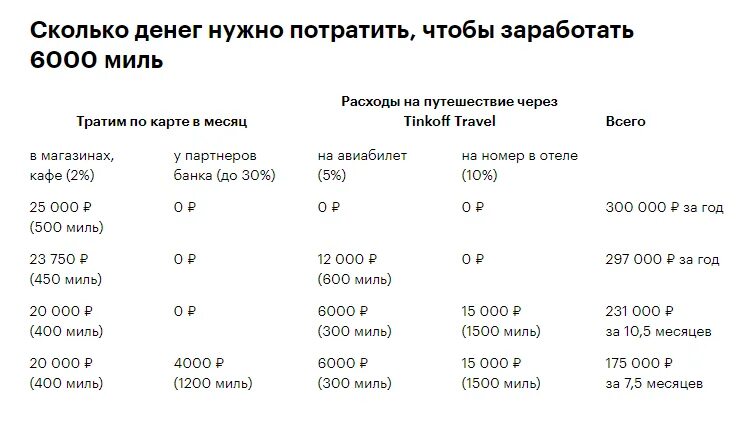 Сколько денег нужно потратить, чтобы заработать 6000 миль

| Тратим по карте в месяц | | Расходы на путешествие через Tinkoff Travel | | Всего |
|---|---|---|---|---|
| в магазинах, кафе (2%) | у партнеров банка (до 30%) | на авиабилет (5%) | на номер в отеле (10%) | |
| 25 000 ₽ (500 миль) | 0 ₽ | 0 ₽ | 0 ₽ | 300 000 ₽ за год |
| 23 750 ₽ (450 миль) | 0 ₽ | 12 000 ₽ (600 миль) | 0 ₽ | 297 000 ₽ за год |
| 20 000 ₽ (400 миль) | 0 ₽ | 6000 ₽ (300 миль) | 15 000 ₽ (1500 миль) | 231 000 ₽ за 10,5 месяцев |
| 20 000 ₽ (400 миль) | 4000 ₽ (1200 миль) | 6000 ₽ (300 миль) | 15 000 ₽ (1500 миль) | 175 000 ₽ за 7,5 месяцев |